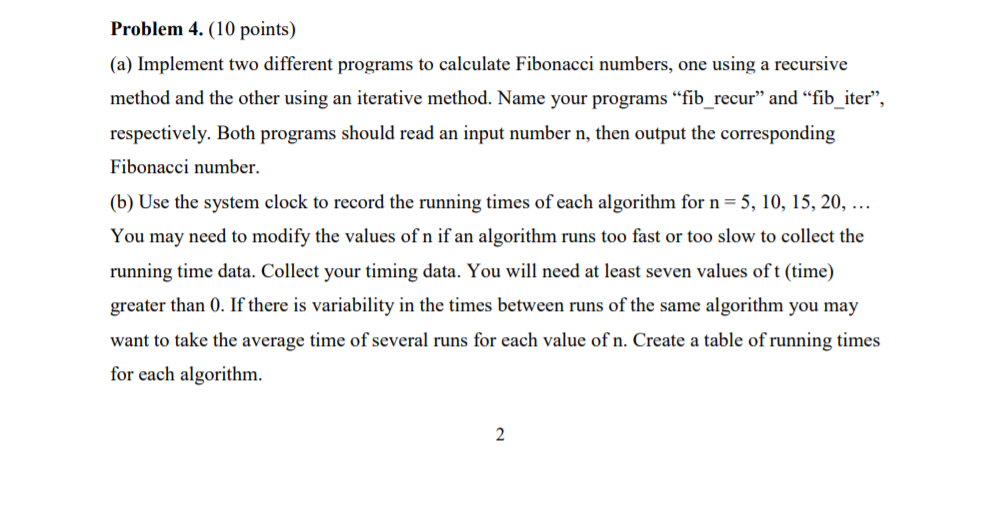 **Problem 4.** (10 points)

(a) Implement two different programs to calculate Fibonacci numbers, one using a recursive method and the other using an iterative method. Name your programs “fib_recur” and “fib_iter”, respectively. Both programs should read an input number n, then output the corresponding Fibonacci number.

(b) Use the system clock to record the running times of each algorithm for n = 5, 10, 15, 20, … You may need to modify the values of n if an algorithm runs too fast or too slow to collect the running time data. Collect your timing data. You will need at least seven values of t (time) greater than 0. If there is variability in the times between runs of the same algorithm you may want to take the average time of several runs for each value of n. Create a table of running times for each algorithm.

2